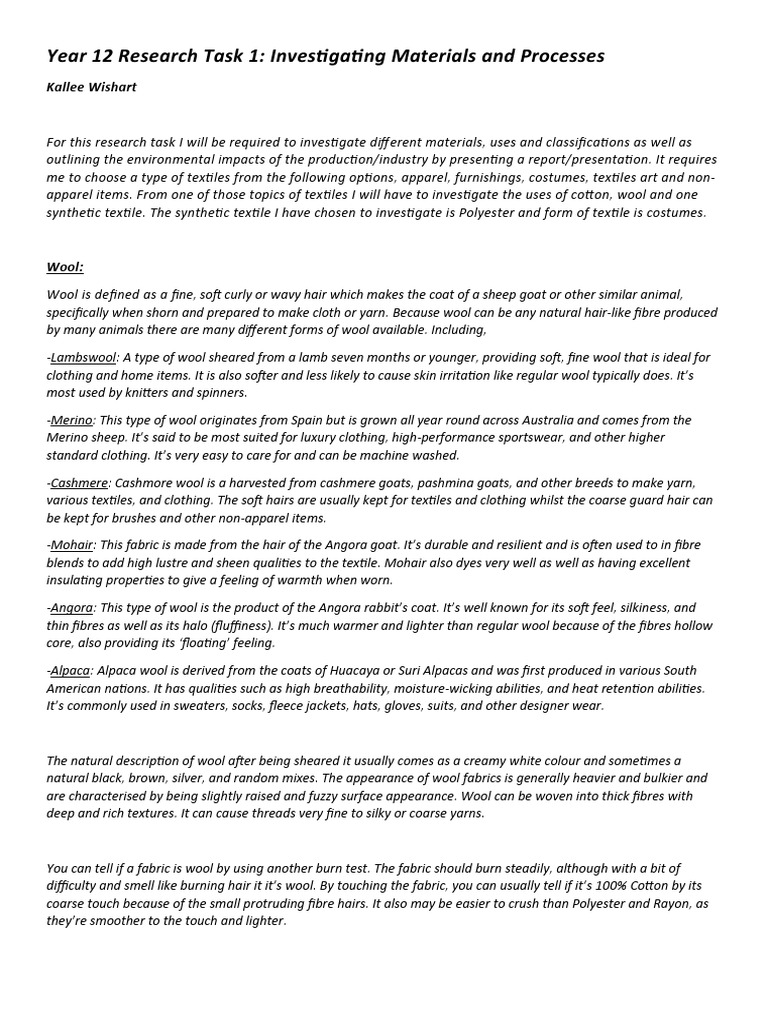 Year 12 Research Task 1: Investigating Materials and Processes

Kallee Wishart

For this research task I will be required to investigate different materials, uses and classifications as well as outlining the environmental impacts of the production/industry by presenting a report/presentation. It requires me to choose a type of textiles from the following options, apparel, furnishings, costumes, textiles art and non-apparel items. From one of those topics of textiles I will have to investigate the uses of cotton, wool and one synthetic textile. The synthetic textile I have chosen to investigate is Polyester and form of textile is costumes.

Wool:

Wool is defined as a fine, soft curly or wavy hair which makes the coat of a sheep goat or other similar animal, specifically when shorn and prepared to make cloth or yarn. Because wool can be any natural hair-like fibre produced by many animals there are many different forms of wool available. Including,

-Lambswool: A type of wool sheared from a lamb seven months or younger, providing soft, fine wool that is ideal for clothing and home items. It is also softer and less likely to cause skin irritation like regular wool typically does. It's most used by knitters and spinners.

-Merino: This type of wool originates from Spain but is grown all year round across Australia and comes from the Merino sheep. It's said to be most suited for luxury clothing, high-performance sportswear, and other higher standard clothing. It's very easy to care for and can be machine washed.

-Cashmere: Cashmore wool is a harvested from cashmere goats, pashmina goats, and other breeds to make yarn, various textiles, and clothing. The soft hairs are usually kept for textiles and clothing whilst the coarse guard hair can be kept for brushes and other non-apparel items.

-Mohair: This fabric is made from the hair of the Angora goat. It's durable and resilient and is often used to in fibre blends to add high lustre and sheen qualities to the textile. Mohair also dyes very well as well as having excellent insulating properties to give a feeling of warmth when worn.

-Angora: This type of wool is the product of the Angora rabbit's coat. It's well known for its soft feel, silkiness, and thin fibres as well as its halo (fluffiness). It's much warmer and lighter than regular wool because of the fibres hollow core, also providing its 'floating' feeling.

-Alpaca: Alpaca wool is derived from the coats of Huacaya or Suri Alpacas and was first produced in various South American nations. It has qualities such as high breathability, moisture-wicking abilities, and heat retention abilities. It's commonly used in sweaters, socks, fleece jackets, hats, gloves, suits, and other designer wear.

The natural description of wool after being sheared it usually comes as a creamy white colour and sometimes a natural black, brown, silver, and random mixes. The appearance of wool fabrics is generally heavier and bulkier and are characterised by being slightly raised and fuzzy surface appearance. Wool can be woven into thick fibres with deep and rich textures. It can cause threads very fine to silky or coarse yarns.

You can tell if a fabric is wool by using another burn test. The fabric should burn steadily, although with a bit of difficulty and smell like burning hair it it's wool. By touching the fabric, you can usually tell if it's 100% Cotton by its coarse touch because of the small protruding fibre hairs. It also may be easier to crush than Polyester and Rayon, as they're smoother to the touch and lighter.